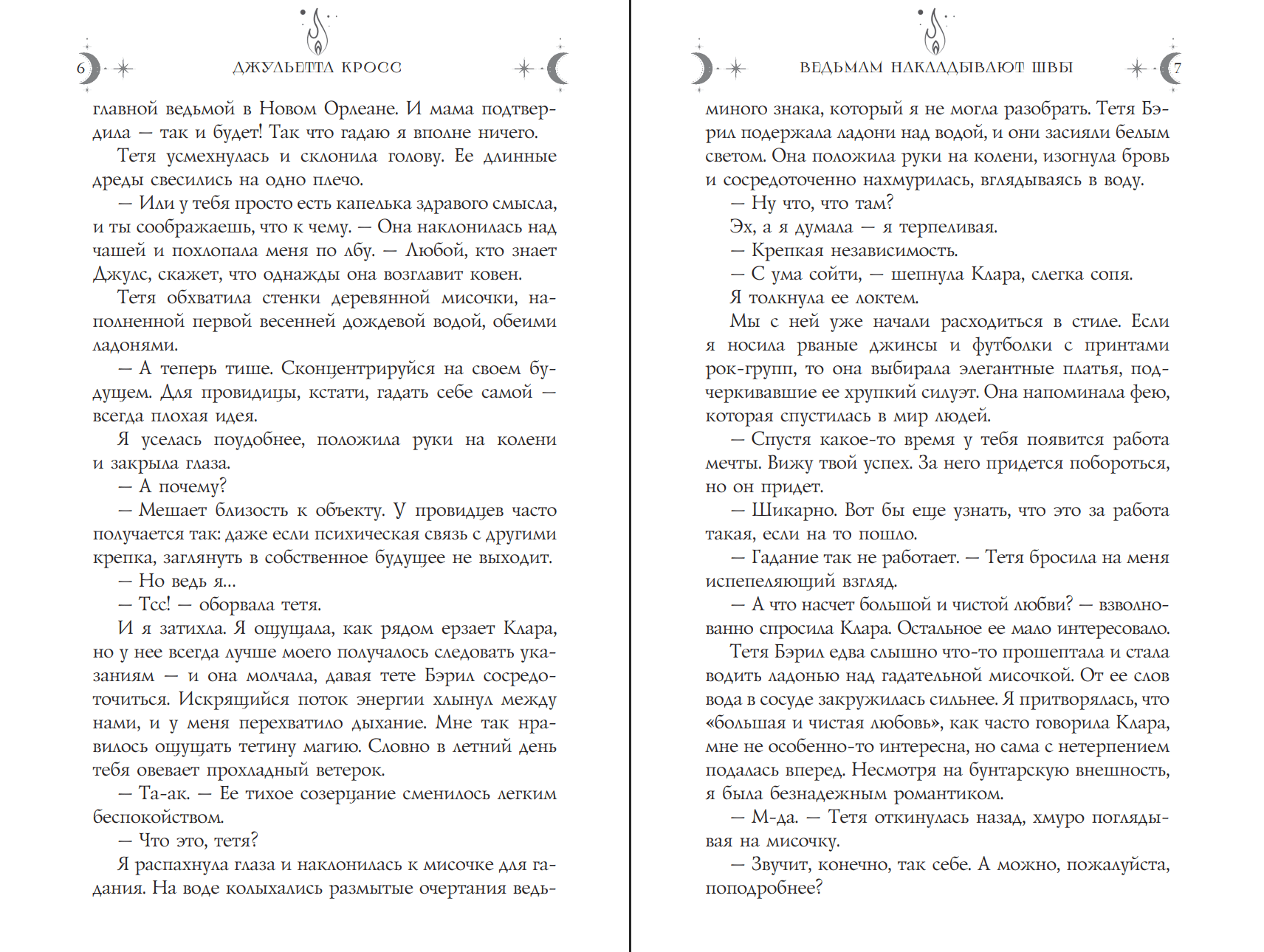 6 ДЖУЛЬЕТТА КРОСС

главной ведьмой в Новом Орлеане. И мама подтвердила — так и будет! Так что гадаю я вполне ничего.

Тетя усмехнулась и склонила голову. Ее длинные дреды свесились на одно плечо.

— Или у тебя просто есть капелька здравого смысла, и ты соображаешь, что к чему. — Она наклонилась над чашей и похлопала меня по лбу. — Любой, кто знает Джулс, скажет, что однажды она возглавит ковен.

Тетя обхватила стенки деревянной мисочки, наполненной первой весенней дождевой водой, обеими ладонями.

— А теперь тише. Сконцентрируйся на своем будущем. Для провидицы, кстати, гадать себе самой — всегда плохая идея.

Я уселась поудобнее, положила руки на колени и закрыла глаза.

— А почему?

— Мешает близость к объекту. У провидцев часто получается так: даже если психическая связь с другими крепка, заглянуть в собственное будущее не выходит.

— Но ведь я...

— Тсс! — оборвала тетя.

И я затихла. Я ощущала, как рядом ерзает Клара, но у нее всегда лучше моего получалось следовать указаниям — и она молчала, давая тете Бэрил сосредоточиться. Искрящийся поток энергии хлынул между нами, и у меня перехватило дыхание. Мне так нравилось ощущать тетину магию. Словно в летний день тебя овевает прохладный ветерок.

— Та-ак. — Ее тихое созерцание сменилось легким беспокойством.

— Что это, тетя?

Я распахнула глаза и наклонилась к мисочке для гадания. На воде колыхались размытые очертания ведь-

ВЕДЬМАМ НАКЛАДЫВАЮТ ШВЫ 7

миного знака, который я не могла разобрать. Тетя Бэрил подержала ладони над водой, и они засияли белым светом. Она положила руки на колени, изогнула бровь и сосредоточенно нахмурилась, вглядываясь в воду.

— Ну что, что там?

Эх, а я думала — я терпеливая.

— Крепкая независимость.

— С ума сойти, — шепнула Клара, слегка сопя.

Я толкнула ее локтем.

Мы с ней уже начали расходиться в стиле. Если я носила рваные джинсы и футболки с принтами рок-групп, то она выбирала элегантные платья, подчеркивавшие ее хрупкий силуэт. Она напоминала фею, которая спустилась в мир людей.

— Спустя какое-то время у тебя появится работа мечты. Вижу твой успех. За него придется побороться, но он придет.

— Шикарно. Вот бы еще узнать, что это за работа такая, если на то пошло.

— Гадание так не работает. — Тетя бросила на меня испепеляющий взгляд.

— А что насчет большой и чистой любви? — взволнованно спросила Клара. Остальное ее мало интересовало.

Тетя Бэрил едва слышно что-то прошептала и стала водить ладонью над гадательной мисочкой. От ее слов вода в сосуде закружилась сильнее. Я притворялась, что «большая и чистая любовь», как часто говорила Клара, мне не особенно-то интересна, но сама с нетерпением подалась вперед. Несмотря на бунтарскую внешность, я была безнадежным романтиком.

— М-да. — Тетя откинулась назад, хмуро поглядывая на мисочку.

— Звучит, конечно, так себе. А можно, пожалуйста, поподробнее?